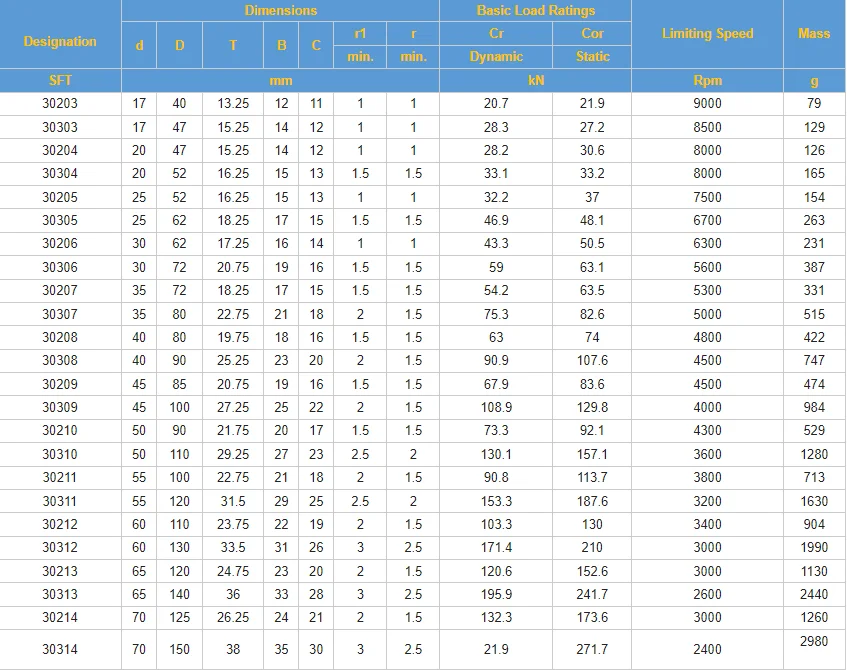 | Designation | Dimensions |  |  |  |  |  |  | Basic Load Ratings |  | Limiting Speed | Mass |
|---|---|---|---|---|---|---|---|---|---|---|---|
|  | d | D | T | B | C | r1 | r | Cr | Cor |  |  |
|  |  |  |  |  |  | min. | min. | Dynamic | Static |  |  |
| SFT | mm |  |  |  |  |  |  | kN |  | Rpm | g |
| 30203 | 17 | 40 | 13.25 | 12 | 11 | 1 | 1 | 20.7 | 21.9 | 9000 | 79 |
| 30303 | 17 | 47 | 15.25 | 14 | 12 | 1 | 1 | 28.3 | 27.2 | 8500 | 129 |
| 30204 | 20 | 47 | 15.25 | 14 | 12 | 1 | 1 | 28.2 | 30.6 | 8000 | 126 |
| 30304 | 20 | 52 | 16.25 | 15 | 13 | 1.5 | 1.5 | 33.1 | 33.2 | 8000 | 165 |
| 30205 | 25 | 52 | 16.25 | 15 | 13 | 1 | 1 | 32.2 | 37 | 7500 | 154 |
| 30305 | 25 | 62 | 18.25 | 17 | 15 | 1.5 | 1.5 | 46.9 | 48.1 | 6700 | 263 |
| 30206 | 30 | 62 | 17.25 | 16 | 14 | 1 | 1 | 43.3 | 50.5 | 6300 | 231 |
| 30306 | 30 | 72 | 20.75 | 19 | 16 | 1.5 | 1.5 | 59 | 63.1 | 5600 | 387 |
| 30207 | 35 | 72 | 18.25 | 17 | 15 | 1.5 | 1.5 | 54.2 | 63.5 | 5300 | 331 |
| 30307 | 35 | 80 | 22.75 | 21 | 18 | 2 | 1.5 | 75.3 | 82.6 | 5000 | 515 |
| 30208 | 40 | 80 | 19.75 | 18 | 16 | 1.5 | 1.5 | 63 | 74 | 4800 | 422 |
| 30308 | 40 | 90 | 25.25 | 23 | 20 | 2 | 1.5 | 90.9 | 107.6 | 4500 | 747 |
| 30209 | 45 | 85 | 20.75 | 19 | 16 | 1.5 | 1.5 | 67.9 | 83.6 | 4500 | 474 |
| 30309 | 45 | 100 | 27.25 | 25 | 22 | 2 | 1.5 | 108.9 | 129.8 | 4000 | 984 |
| 30210 | 50 | 90 | 21.75 | 20 | 17 | 1.5 | 1.5 | 73.3 | 92.1 | 4300 | 529 |
| 30310 | 50 | 110 | 29.25 | 27 | 23 | 2.5 | 2 | 130.1 | 157.1 | 3600 | 1280 |
| 30211 | 55 | 100 | 22.75 | 21 | 18 | 2 | 1.5 | 90.8 | 113.7 | 3800 | 713 |
| 30311 | 55 | 120 | 31.5 | 29 | 25 | 2.5 | 2 | 153.3 | 187.6 | 3200 | 1630 |
| 30212 | 60 | 110 | 23.75 | 22 | 19 | 2 | 1.5 | 103.3 | 130 | 3400 | 904 |
| 30312 | 60 | 130 | 33.5 | 31 | 26 | 3 | 2.5 | 171.4 | 210 | 3000 | 1990 |
| 30213 | 65 | 120 | 24.75 | 23 | 20 | 2 | 1.5 | 120.6 | 152.6 | 3000 | 1130 |
| 30313 | 65 | 140 | 36 | 33 | 28 | 3 | 2.5 | 195.9 | 241.7 | 2600 | 2440 |
| 30214 | 70 | 125 | 26.25 | 24 | 21 | 2 | 1.5 | 132.3 | 173.6 | 3000 | 1260 |
| 30314 | 70 | 150 | 38 | 35 | 30 | 3 | 2.5 | 21.9 | 271.7 | 2400 | 2980 |